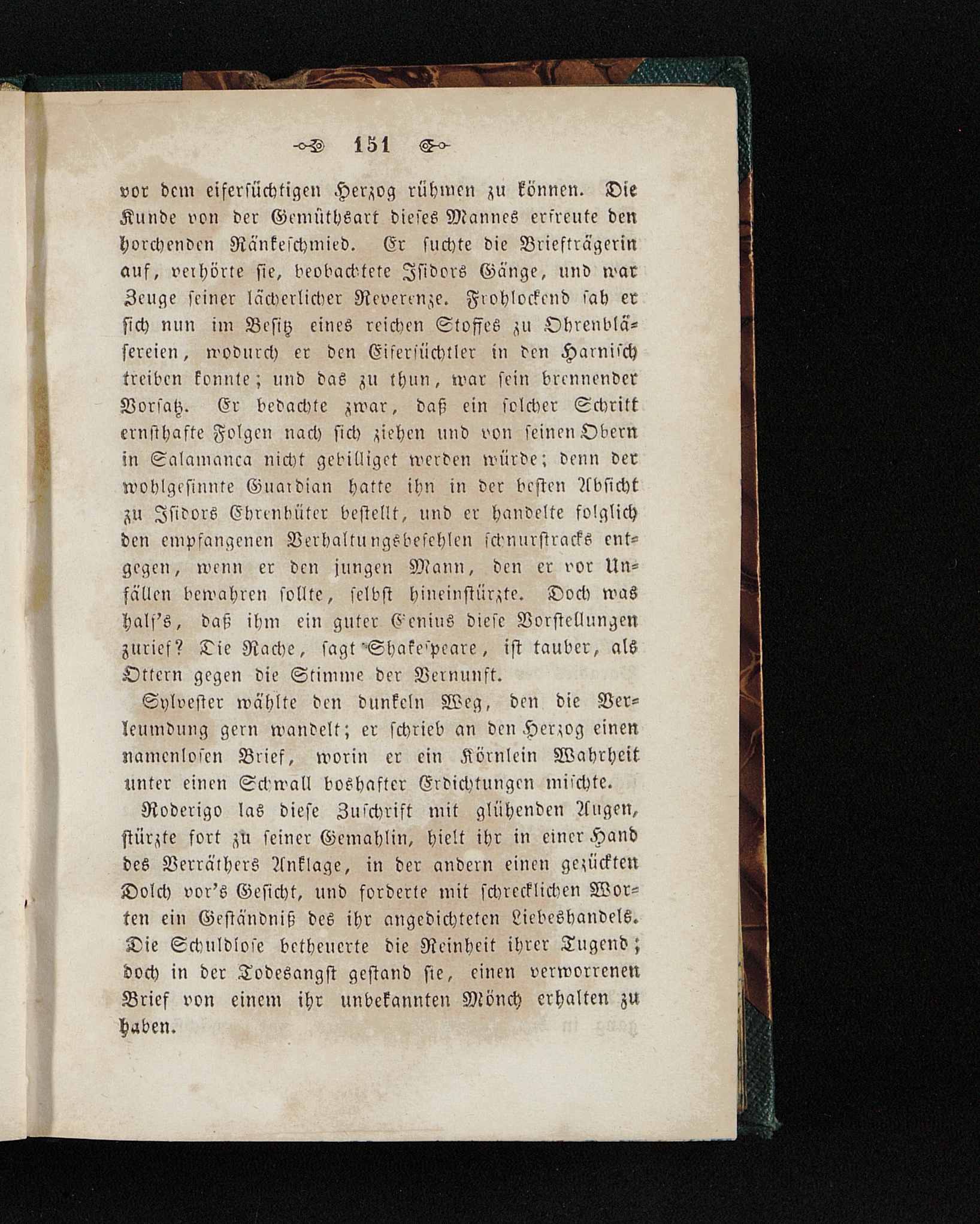 151

vor dem eifersüchtigen Herzog rühmen zu können. Die Kunde von der Gemüthsart dieses Mannes erfreute den horchenden Ränkeschmied. Er suchte die Briefträgerin auf, verhörte sie, beobachtete Isidors Gänge, und war Zeuge seiner lächerlicher Reverenze. Frohlockend sah er sich nun im Besitz eines reichen Stoffes zu Ohrenbläsereien, wodurch er den Eifersüchtler in den Harnisch treiben konnte; und das zu thun, war sein brennender Vorsatz. Er bedachte zwar, daß ein solcher Schritt ernsthafte Folgen nach sich ziehen und von seinen Obern in Salamanca nicht gebilliget werden würde; denn der wohlgesinnte Guardian hatte ihn in der besten Absicht zu Isidors Ehrenhüter bestellt, und er handelte folglich den empfangenen Verhaltungsbefehlen schnurstracks entgegen, wenn er den jungen Mann, den er vor Unfällen bewahren sollte, selbst hineinstürzte. Doch was half's, daß ihm ein guter Genius diese Vorstellungen zurief? Die Rache, sagt Shakespeare, ist tauber, als Ottern gegen die Stimme der Vernunft.

Sylvester wählte den dunkeln Weg, den die Verleumdung gern wandelt; er schrieb an den Herzog einen namenlosen Brief, worin er ein Körnlein Wahrheit unter einen Schwall boshafter Erdichtungen mischte.

Roderigo las diese Zuschrift mit glühenden Augen, stürzte fort zu seiner Gemahlin, hielt ihr in einer Hand des Verräthers Anklage, in der andern einen gezückten Dolch vor's Gesicht, und forderte mit schrecklichen Worten ein Geständniß des ihr angedichteten Liebeshandels. Die Schuldlose betheuerte die Reinheit ihrer Tugend; doch in der Todesangst gestand sie, einen verworrenen Brief von einem ihr unbekannten Mönch erhalten zu haben.